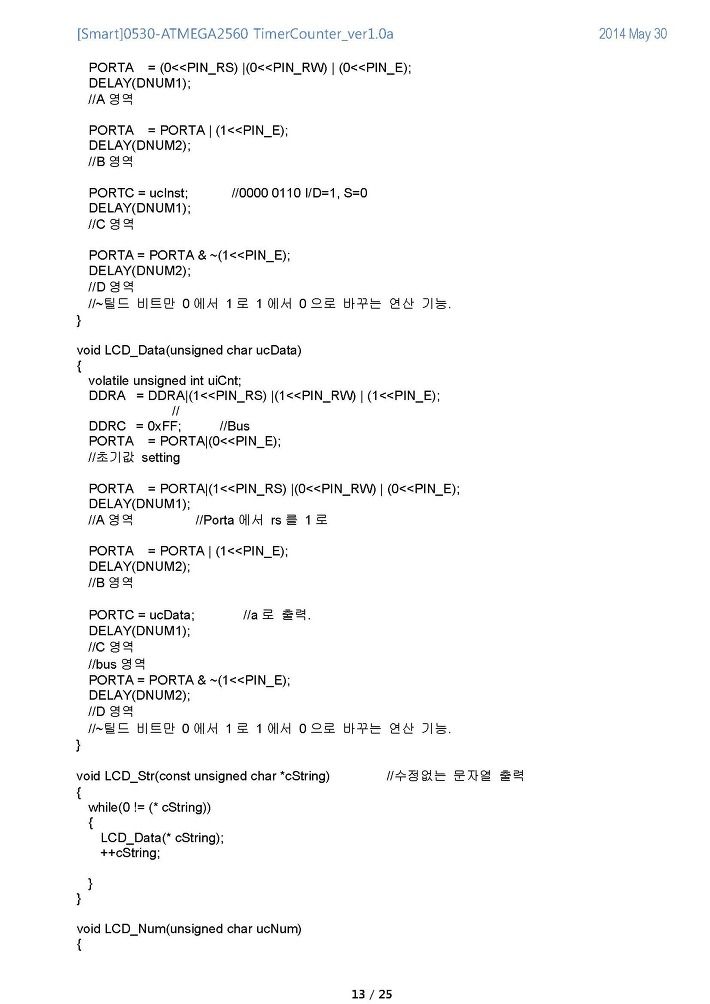 [Smart]0530-ATMEGA2560 TimerCounter_ver1.0a
2014 May 30

PORTA = (0<<PIN_RS) |(0<<PIN_RW) | (0<<PIN_E);
DELAY(DNUM1);
//A 영역

PORTA = PORTA | (1<<PIN_E);
DELAY(DNUM2);
//B 영역

PORTC = ucInst; //0000 0110 I/D=1, S=0
DELAY(DNUM1);
//C 영역

PORTA = PORTA & ~(1<<PIN_E);
DELAY(DNUM2);
//D 영역
//~틸드 비트만 0 에서 1 로 1 에서 0 으로 바꾸는 연산 기능.
}

void LCD_Data(unsigned char ucData)
{
volatile unsigned int uiCnt;
DDRA = DDRA|(1<<PIN_RS) |(1<<PIN_RW) | (1<<PIN_E);
//
DDRC = 0xFF; //Bus
PORTA = PORTA|(0<<PIN_E);
//초기값 setting

PORTA = PORTA|(1<<PIN_RS) |(0<<PIN_RW) | (0<<PIN_E);
DELAY(DNUM1);
//A 영역 //Porta 에서 rs 를 1 로

PORTA = PORTA | (1<<PIN_E);
DELAY(DNUM2);
//B 영역

PORTC = ucData; //a 로 출력.
DELAY(DNUM1);
//C 영역
//bus 영역
PORTA = PORTA & ~(1<<PIN_E);
DELAY(DNUM2);
//D 영역
//~틸드 비트만 0 에서 1 로 1 에서 0 으로 바꾸는 연산 기능.
}

void LCD_Str(const unsigned char *cString) //수정없는 문자열 출력
{
while(0 != (* cString))
{
LCD_Data(* cString);
++cString;

}
}

void LCD_Num(unsigned char ucNum)
{

13 / 25